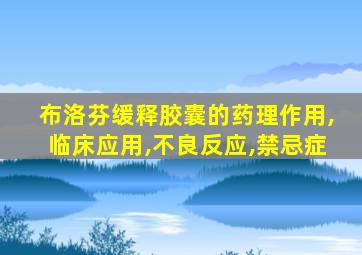 布洛芬缓释胶囊的药理作用,临床应用,不良反应,禁忌症